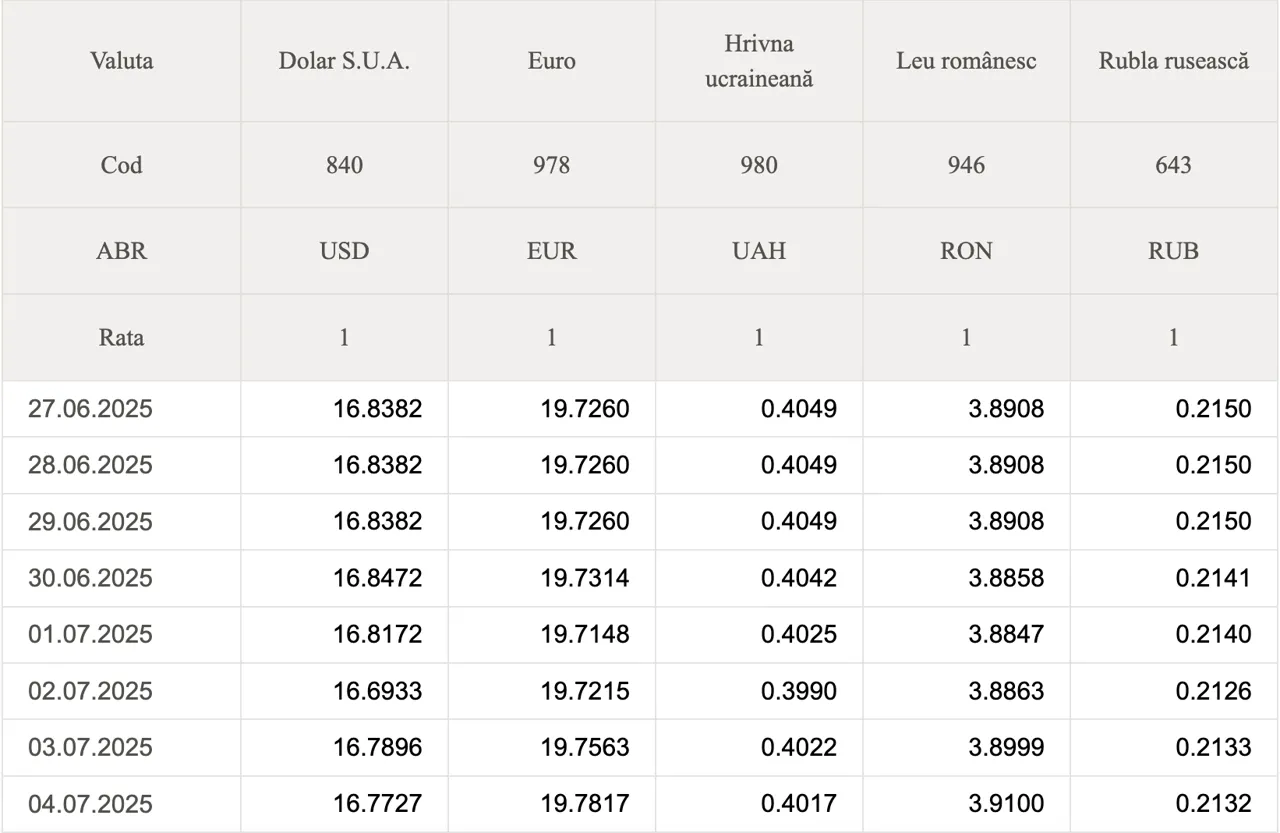 | Valuta | Dolar S.U.A. | Euro | Hrivna ucraineană | Leu românesc | Rubla rusească |
|---|---|---|---|---|---|
| Cod | 840 | 978 | 980 | 946 | 643 |
| ABR | USD | EUR | UAH | RON | RUB |
| Rata | 1 | 1 | 1 | 1 | 1 |
| 27.06.2025 | 16.8382 | 19.7260 | 0.4049 | 3.8908 | 0.2150 |
| 28.06.2025 | 16.8382 | 19.7260 | 0.4049 | 3.8908 | 0.2150 |
| 29.06.2025 | 16.8382 | 19.7260 | 0.4049 | 3.8908 | 0.2150 |
| 30.06.2025 | 16.8472 | 19.7314 | 0.4042 | 3.8858 | 0.2141 |
| 01.07.2025 | 16.8172 | 19.7148 | 0.4025 | 3.8847 | 0.2140 |
| 02.07.2025 | 16.6933 | 19.7215 | 0.3990 | 3.8863 | 0.2126 |
| 03.07.2025 | 16.7896 | 19.7563 | 0.4022 | 3.8999 | 0.2133 |
| 04.07.2025 | 16.7727 | 19.7817 | 0.4017 | 3.9100 | 0.2132 |